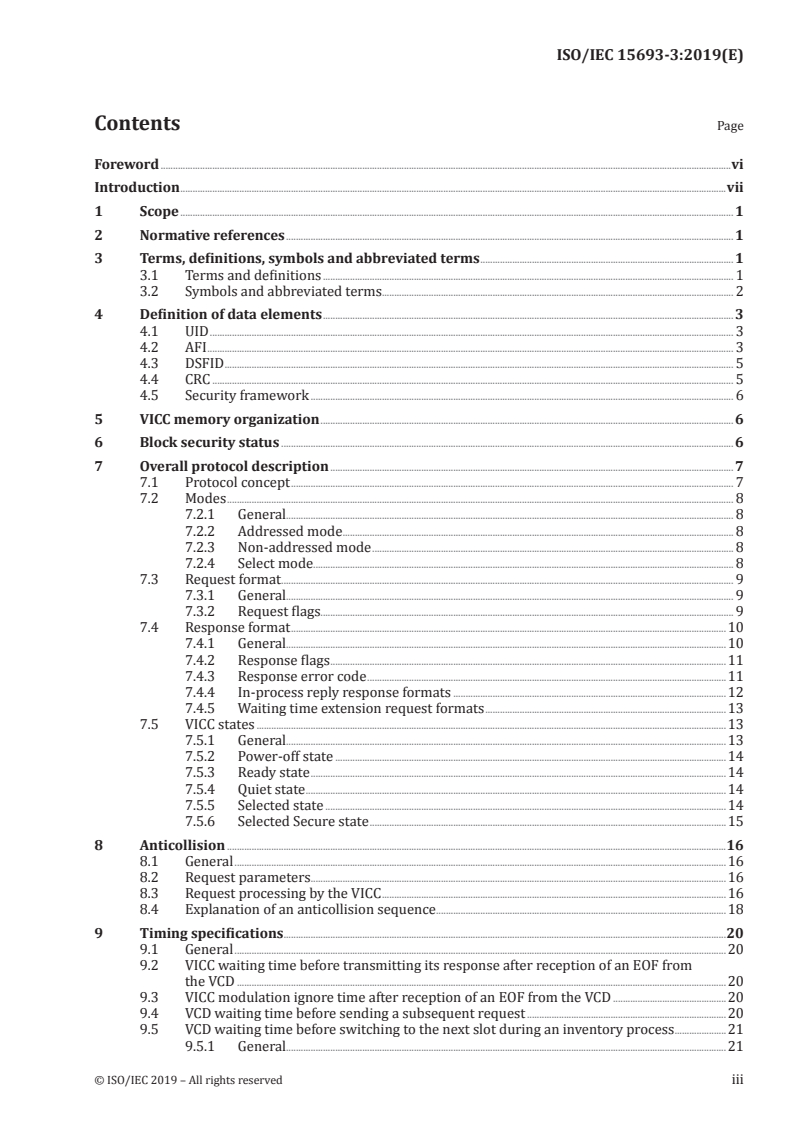 ISO/IEC 15693-3:2019(E)

Contents

Page

Foreword vi
Introduction vii
1 Scope 1
2 Normative references 1
3 Terms, definitions, symbols and abbreviated terms 1
3.1 Terms and definitions 1
3.2 Symbols and abbreviated terms 2
4 Definition of data elements 3
4.1 UID 3
4.2 AFI 3
4.3 DSFID 5
4.4 CRC 5
4.5 Security framework 6
5 VICC memory organization 6
6 Block security status 6
7 Overall protocol description 7
7.1 Protocol concept 7
7.2 Modes 8
7.2.1 General 8
7.2.2 Addressed mode 8
7.2.3 Non-addressed mode 8
7.2.4 Select mode 8
7.3 Request format 9
7.3.1 General 9
7.3.2 Request flags 9
7.4 Response format 10
7.4.1 General 10
7.4.2 Response flags 11
7.4.3 Response error code 11
7.4.4 In-process reply response formats 12
7.4.5 Waiting time extension request formats 13
7.5 VICC states 13
7.5.1 General 13
7.5.2 Power-off state 14
7.5.3 Ready state 14
7.5.4 Quiet state 14
7.5.5 Selected state 14
7.5.6 Selected Secure state 15
8 Anticollision 16
8.1 General 16
8.2 Request parameters 16
8.3 Request processing by the VICC 16
8.4 Explanation of an anticollision sequence 18
9 Timing specifications 20
9.1 General 20
9.2 VICC waiting time before transmitting its response after reception of an EOF from the VCD 20
9.3 VICC modulation ignore time after reception of an EOF from the VCD 20
9.4 VCD waiting time before sending a subsequent request 20
9.5 VCD waiting time before switching to the next slot during an inventory process 21
9.5.1 General 21

© ISO/IEC 2019 – All rights reserved

iii